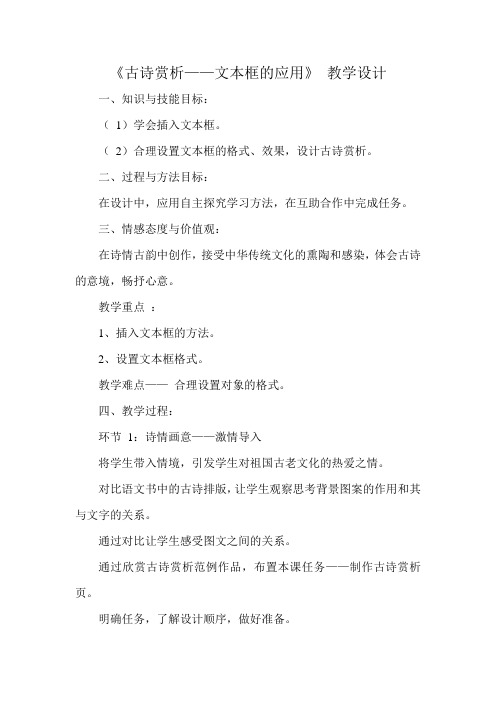 《古诗赏析——文本框的应用》 教学设计

一、知识与技能目标：

（ 1）学会插入文本框。

（ 2）合理设置文本框的格式、效果，设计古诗赏析。

二、过程与方法目标：

在设计中，应用自主探究学习方法，在互助合作中完成任务。

三、情感态度与价值观：

在诗情古韵中创作，接受中华传统文化的熏陶和感染，体会古诗的意境，畅抒心意。

教学重点 ：

1、插入文本框的方法。

2、设置文本框格式。

教学难点—— 合理设置对象的格式。

四、教学过程：

环节 1：诗情画意——激情导入

将学生带入情境，引发学生对祖国古老文化的热爱之情。

对比语文书中的古诗排版，让学生观察思考背景图案的作用和其与文字的关系。

通过对比让学生感受图文之间的关系。

通过欣赏古诗赏析范例作品，布置本课任务——制作古诗赏析页。

明确任务，了解设计顺序，做好准备。